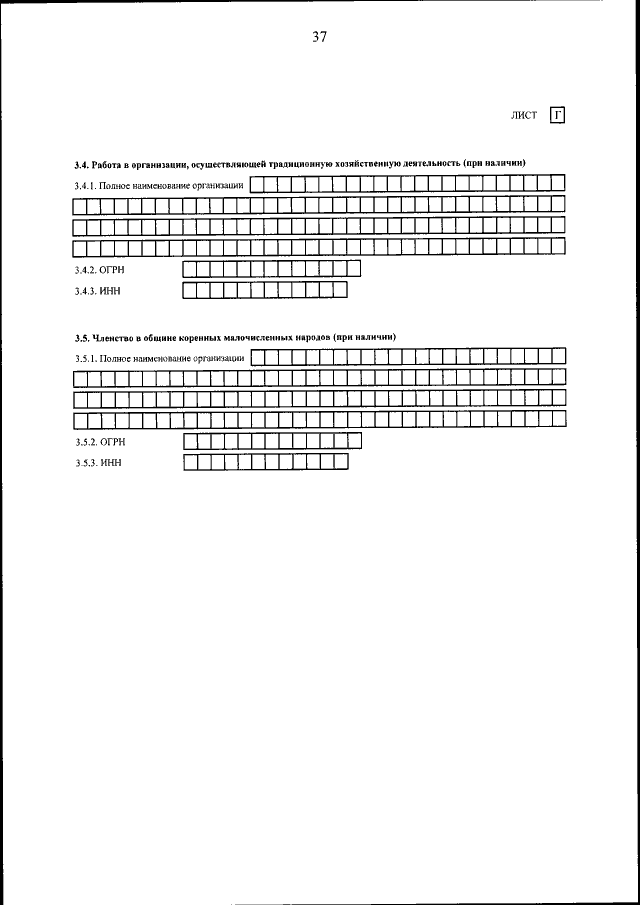 37

ЛИСТ Г

3.4. Работа в организации, осуществляющей традиционную хозяйственную деятельность (при наличии)

3.4.1. Полное наименование организации

3.4.2. ОГРН

3.4.3. ИНН

3.5. Членство в общине коренных малочисленных народов (при наличии)

3.5.1. Полное наименование организации

3.5.2. ОГРН

3.5.3. ИНН